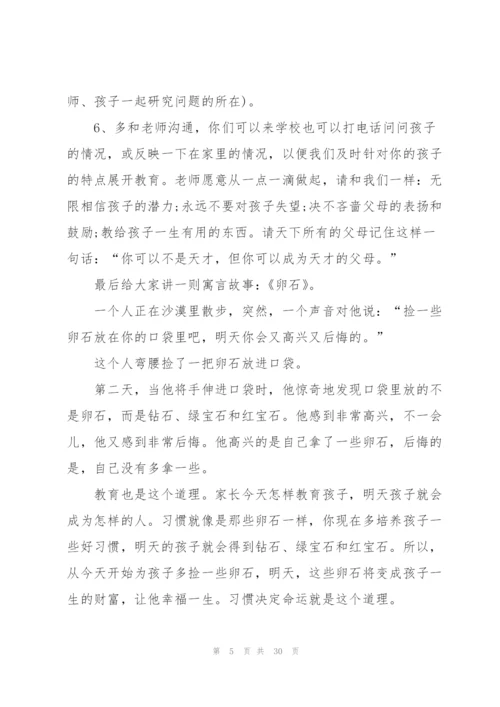 师、孩子一起研究问题的所在)。

6、多和老师沟通，你们可以来学校也可以打电话问问孩子的情况，或反映一下在家里的情况，以便我们及时针对你的孩子的特点展开教育。老师愿意从一点一滴做起，请和我们一样：无限相信孩子的潜力;永远不要对孩子失望;决不吝啬父母的表扬和鼓励;教给孩子一生有用的东西。请天下所有的父母记住这样一句话：“你可以不是天才，但你可以成为天才的父母。”

最后给大家讲一则寓言故事：《卵石》。

一个人正在沙漠里散步，突然，一个声音对他说：“捡一些卵石放在你的口袋里吧，明天你会又高兴又后悔的。”

这个人弯腰捡了一把卵石放进口袋。

第二天，当他将手伸进口袋时，他惊奇地发现口袋里放的不是卵石，而是钻石、绿宝石和红宝石。他感到非常高兴，不一会儿，他又感到非常后悔。他高兴的是自己拿了一些卵石，后悔的是，自己没有多拿一些。

教育也是这个道理。家长今天怎样教育孩子，明天孩子就会成为怎样的人。习惯就像是那些卵石一样，你现在多培养孩子一些好习惯，明天的孩子就会得到钻石、绿宝石和红宝石。所以，从今天开始为孩子多捡一些卵石，明天，这些卵石将变成孩子一生的财富，让他幸福一生。习惯决定命运就是这个道理。

第 5 页 共 30 页